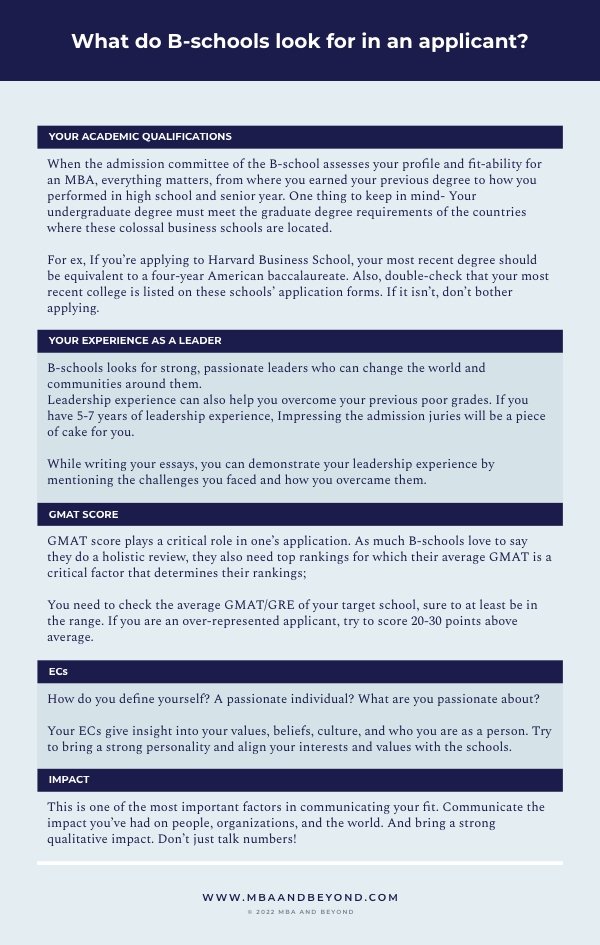 What do B-schools look for in an applicant?

YOUR ACADEMIC QUALIFICATIONS

When the admission committee of the B-school assesses your profile and fit-ability for an MBA, everything matters, from where you earned your previous degree to how you performed in high school and senior year. One thing to keep in mind- Your undergraduate degree must meet the graduate degree requirements of the countries where these colossal business schools are located.

For ex, If you're applying to Harvard Business School, your most recent degree should be equivalent to a four-year American baccalaureate. Also, double-check that your most recent college is listed on these schools' application forms. If it isn't, don't bother applying.

YOUR EXPERIENCE AS A LEADER

B-schools looks for strong, passionate leaders who can change the world and communities around them.
Leadership experience can also help you overcome your previous poor grades. If you have 5-7 years of leadership experience, Impressing the admission juries will be a piece of cake for you.

While writing your essays, you can demonstrate your leadership experience by mentioning the challenges you faced and how you overcame them.

GMAT SCORE

GMAT score plays a critical role in one's application. As much B-schools love to say they do a holistic review, they also need top rankings for which their average GMAT is a critical factor that determines their rankings;

You need to check the average GMAT/GRE of your target school, sure to at least be in the range. If you are an over-represented applicant, try to score 20-30 points above average.

ECs

How do you define yourself? A passionate individual? What are you passionate about?

Your ECs give insight into your values, beliefs, culture, and who you are as a person. Try to bring a strong personality and align your interests and values with the schools.

IMPACT

This is one of the most important factors in communicating your fit. Communicate the impact you've had on people, organizations, and the world. And bring a strong qualitative impact. Don't just talk numbers!

WWW.MBAANDBEYOND.COM
© 2022 MBA AND BEYOND